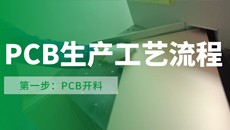 PCB生产工艺流程

第一步：PCB开料